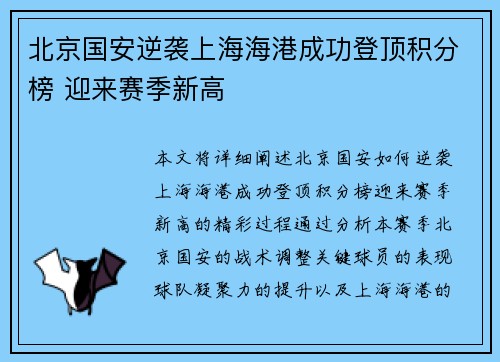 北京国安逆袭上海海港成功登顶积分榜 迎来赛季新高

本文将详细阐述北京国安如何逆袭上海海港成功登顶积分榜迎来赛季新高的精彩过程通过分析本赛季北京国安的战术调整关键球员的表现球队凝聚力的提升以及上海海港的